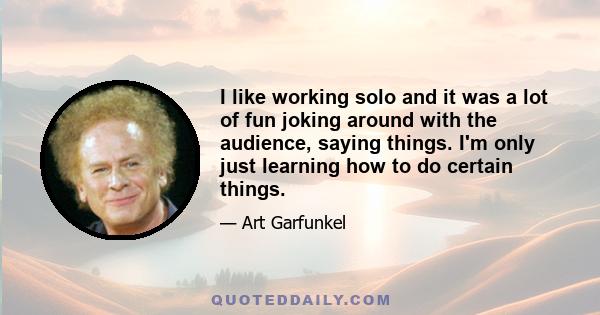 I like working solo and it was a lot of fun joking around with the audience, saying things. I'm only just learning how to do certain things.

— Art Garfunkel

QUOTEDDAILY.COM